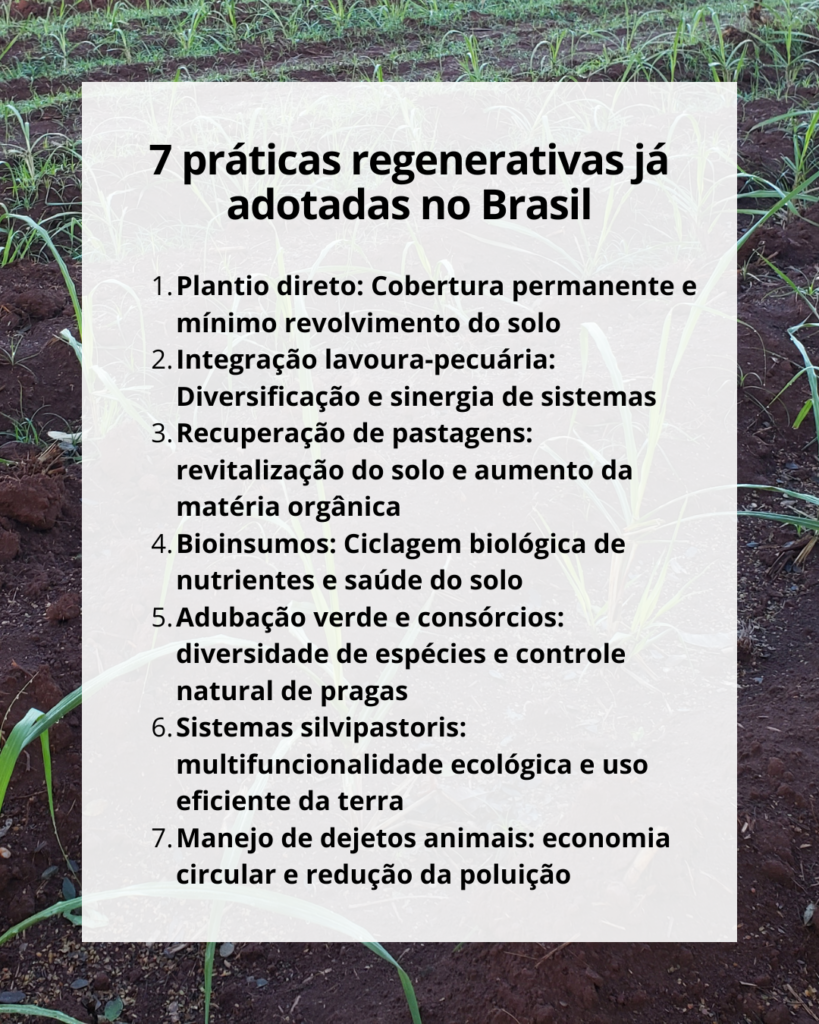 7 práticas regenerativas já adotadas no Brasil

1. Plantio direto: Cobertura permanente e mínimo revolvimento do solo
2. Integração lavoura-pecuária: Diversificação e sinergia de sistemas
3. Recuperação de pastagens: revitalização do solo e aumento da matéria orgânica
4. Bioinsumos: Ciclagem biológica de nutrientes e saúde do solo
5. Adubação verde e consórcios: diversidade de espécies e controle natural de pragas
6. Sistemas silvipastoris: multifuncionalidade ecológica e uso eficiente da terra
7. Manejo de dejetos animais: economia circular e redução da poluição